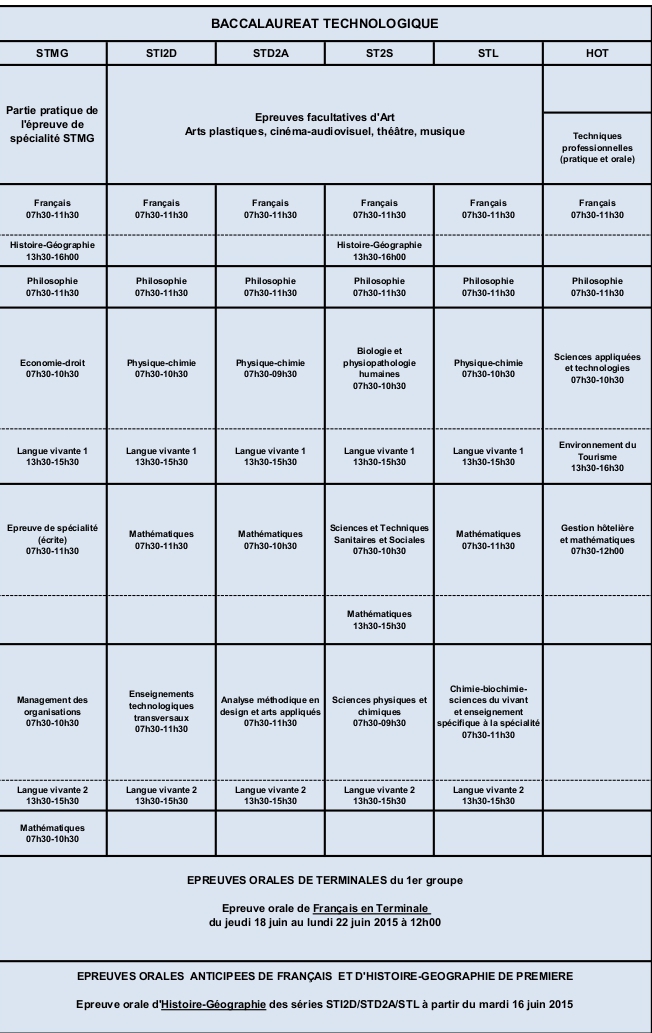 | BACCALAUREAT TECHNOLOGIQUE | | | | | |
|---|---|---|---|---|---|
| STMG | STI2D | STD2A | ST2S | STL | HOT |
| Partie pratique de l'épreuve de spécialité STMG | Epreuves facultatives d'Art Arts plastiques, cinéma-audiovisuel, théâtre, musique | | | | Techniques professionnelles (pratique et orale) |
| Français 07h30-11h30 | Français 07h30-11h30 | Français 07h30-11h30 | Français 07h30-11h30 | Français 07h30-11h30 | Français 07h30-11h30 |
| Histoire-Géographie 13h30-16h00 | | | Histoire-Géographie 13h30-16h00 | | |
| Philosophie 07h30-11h30 | Philosophie 07h30-11h30 | Philosophie 07h30-11h30 | Philosophie 07h30-11h30 | Philosophie 07h30-11h30 | Philosophie 07h30-11h30 |
| Economie-droit 07h30-10h30 | Physique-chimie 07h30-10h30 | Physique-chimie 07h30-09h30 | Biologie et physiopathologie humaines 07h30-10h30 | Physique-chimie 07h30-10h30 | Sciences appliquées et technologies 07h30-10h30 |
| Langue vivante 1 13h30-15h30 | Langue vivante 1 13h30-15h30 | Langue vivante 1 13h30-15h30 | Langue vivante 1 13h30-15h30 | Langue vivante 1 13h30-15h30 | Environnement du Tourisme 13h30-16h30 |
| Epreuve de spécialité (écrite) 07h30-11h30 | Mathématiques 07h30-11h30 | Mathématiques 07h30-10h30 | Sciences et Techniques Sanitaires et Sociales 07h30-10h30 | Mathématiques 07h30-11h30 | Gestion hôtelière et mathématiques 07h30-12h00 |
| | | | Mathématiques 13h30-15h30 | | |
| Management des organisations 07h30-10h30 | Enseignements technologiques transversaux 07h30-11h30 | Analyse méthodique en design et arts appliqués 07h30-11h30 | Sciences physiques et chimiques 07h30-09h30 | Chimie-biochimie-sciences du vivant et enseignement spécifique à la spécialité 07h30-11h30 | |
| Langue vivante 2 13h30-15h30 | Langue vivante 2 13h30-15h30 | Langue vivante 2 13h30-15h30 | Langue vivante 2 13h30-15h30 | Langue vivante 2 13h30-15h30 | |
| Mathématiques 07h30-10h30 | | | | | |

EPREUVES ORALES DE TERMINALES du 1er groupe

Epreuve orale de Français en Terminale
du jeudi 18 juin au lundi 22 juin 2015 à 12h00

EPREUVES ORALES ANTICIPEES DE FRANÇAIS ET D'HISTOIRE-GEOGRAPHIE DE PREMIERE

Epreuve orale d'Histoire-Géographie des séries STI2D/STD2A/STL à partir du mardi 16 juin 2015